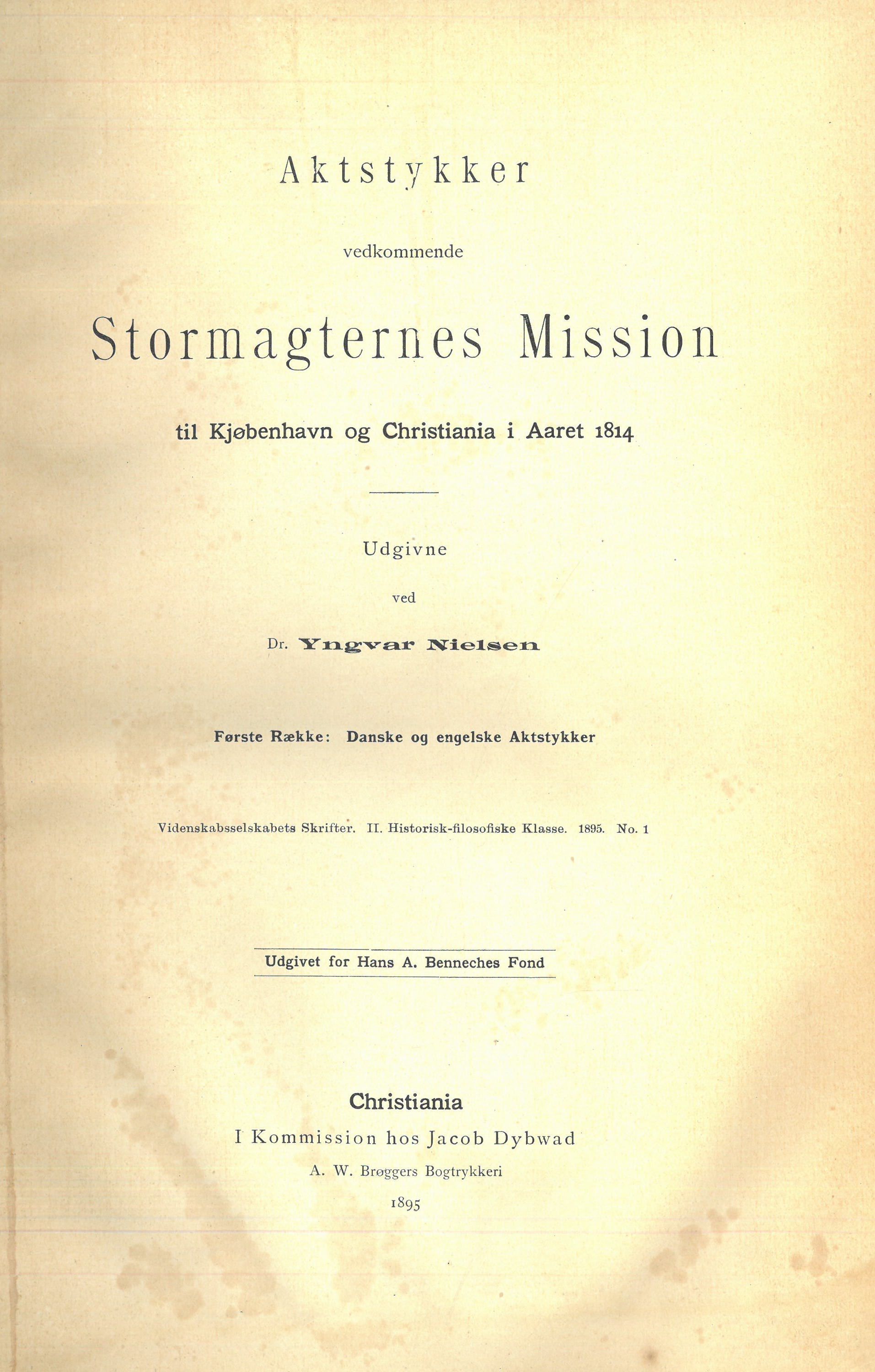 Aktstykker

vedkommende

Stormagternes Mission

til Kjøbenhavn og Christiania i Aaret 1814

Udgivne

ved

Dr. Yngvar Nielsen

Første Række: Danske og engelske Aktstykker

Videnskabsselskabets Skrifter. II. Historisk-filosofiske Klasse. 1895. No. 1

Udgivet for Hans A. Benneches Fond

Christiania
I Kommission hos Jacob Dybwad
A. W. Brøggers Bogtrykkeri
1895